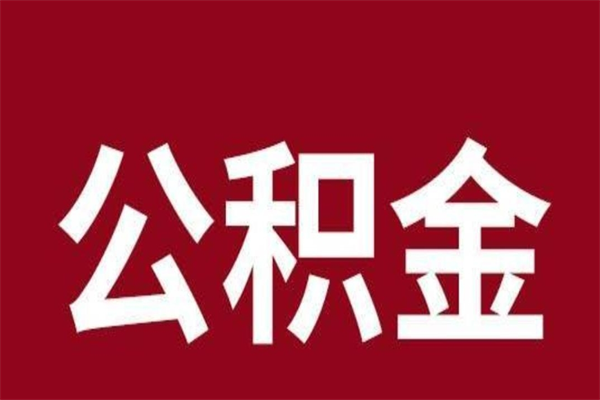 公积金